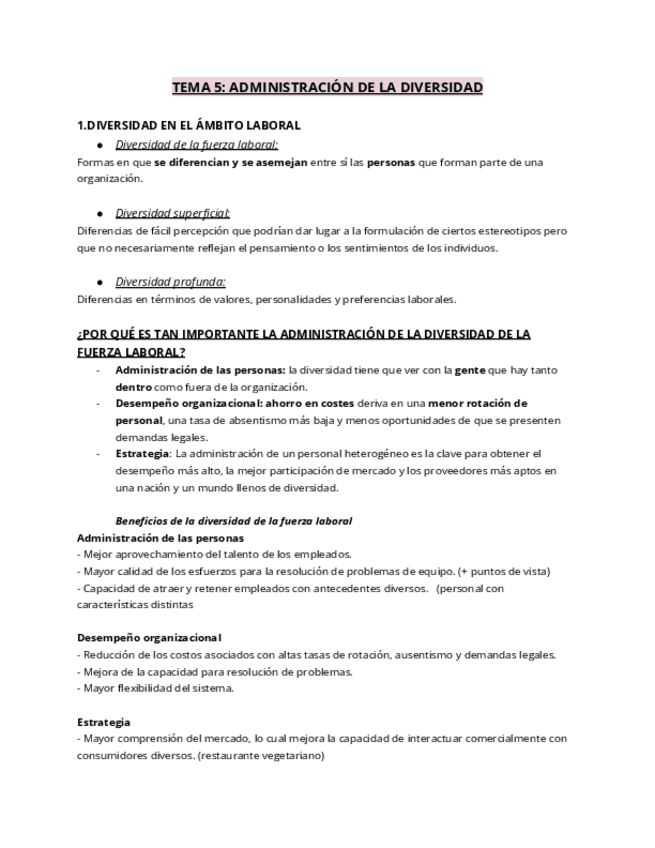 TEMA 5: ADMINISTRACIÓN DE LA DIVERSIDAD

1.DIVERSIDAD EN EL ÁMBITO LABORAL

● Diversidad de la fuerza laboral:
Formas en que se diferencian y se asemejan entre sí las personas que forman parte de una organización.

● Diversidad superficial:
Diferencias de fácil percepción que podrían dar lugar a la formulación de ciertos estereotipos pero que no necesariamente reflejan el pensamiento o los sentimientos de los individuos.

● Diversidad profunda:
Diferencias en términos de valores, personalidades y preferencias laborales.

¿POR QUÉ ES TAN IMPORTANTE LA ADMINISTRACIÓN DE LA DIVERSIDAD DE LA FUERZA LABORAL?

- Administración de las personas: la diversidad tiene que ver con la gente que hay tanto dentro como fuera de la organización.
- Desempeño organizacional: ahorro en costes deriva en una menor rotación de personal, una tasa de absentismo más baja y menos oportunidades de que se presenten demandas legales.
- Estrategia: La administración de un personal heterogéneo es la clave para obtener el desempeño más alto, la mejor participación de mercado y los proveedores más aptos en una nación y un mundo llenos de diversidad.

Beneficios de la diversidad de la fuerza laboral
Administración de las personas
- Mejor aprovechamiento del talento de los empleados.
- Mayor calidad de los esfuerzos para la resolución de problemas de equipo. (+ puntos de vista)
- Capacidad de atraer y retener empleados con antecedentes diversos. (personal con características distintas

Desempeño organizacional
- Reducción de los costos asociados con altas tasas de rotación, ausentismo y demandas legales.
- Mejora de la capacidad para resolución de problemas.
- Mayor flexibilidad del sistema.

Estrategia
- Mayor comprensión del mercado, lo cual mejora la capacidad de interactuar comercialmente con consumidores diversos. (restaurante vegetariano)